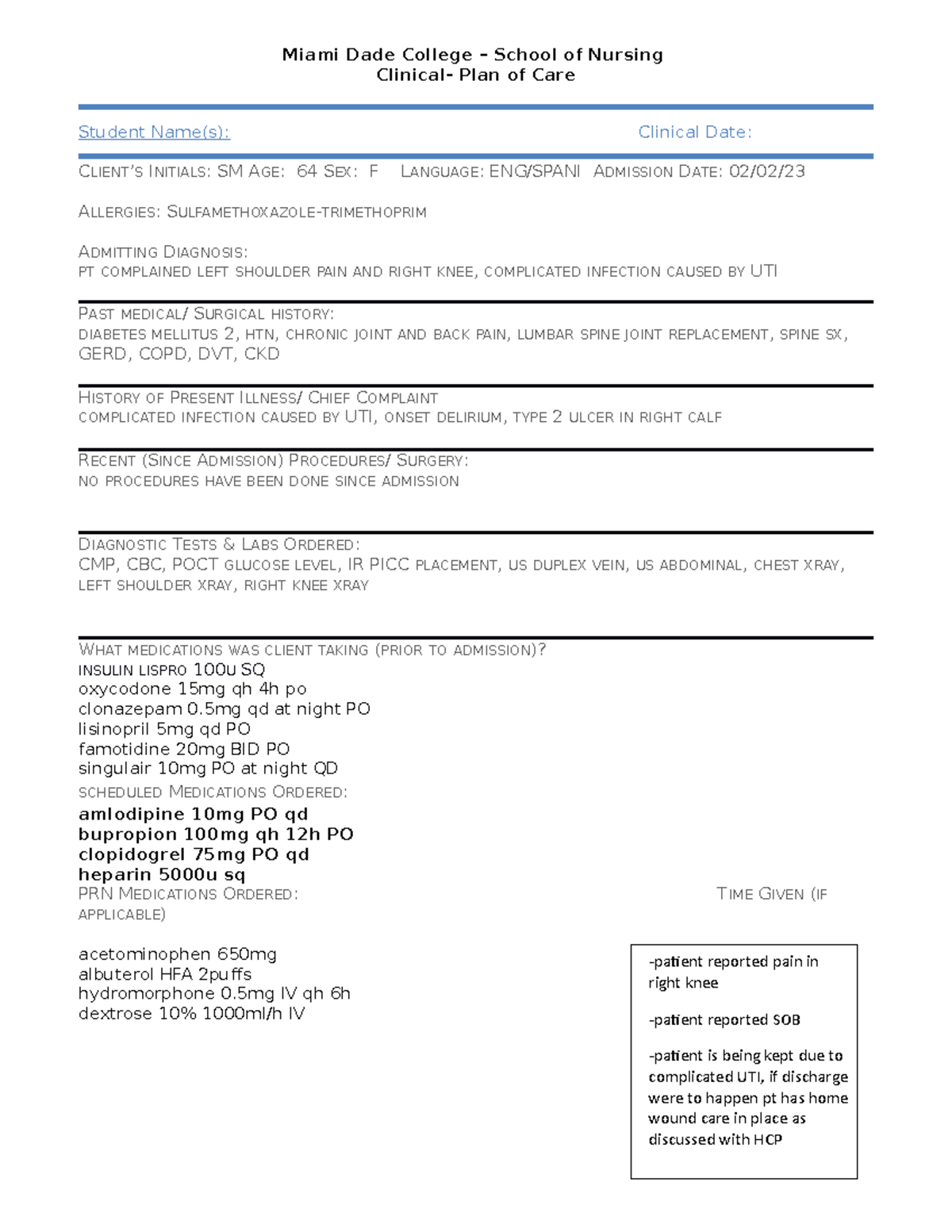 Miami Dade College – School of Nursing
Clinical- Plan of Care

Student Name(s): Clinical Date:

CLIENT'S INITIALS: SM AGE: 64 SEX: F LANGUAGE: ENG/SPANI ADMISSION DATE: 02/02/23

ALLERGIES: SULFAMETHOXAZOLE-TRIMETHOPRIM

ADMITTING DIAGNOSIS:
PT COMPLAINED LEFT SHOULDER PAIN AND RIGHT KNEE, COMPLICATED INFECTION CAUSED BY UTI

PAST MEDICAL/ SURGICAL HISTORY:
DIABETES MELLITUS 2, HTN, CHRONIC JOINT AND BACK PAIN, LUMBAR SPINE JOINT REPLACEMENT, SPINE SX, GERD, COPD, DVT, CKD

HISTORY OF PRESENT ILLNESS/ CHIEF COMPLAINT
COMPLICATED INFECTION CAUSED BY UTI, ONSET DELIRIUM, TYPE 2 ULCER IN RIGHT CALF

RECENT (SINCE ADMISSION) PROCEDURES/ SURGERY:
NO PROCEDURES HAVE BEEN DONE SINCE ADMISSION

DIAGNOSTIC TESTS & LABS ORDERED:
CMP, CBC, POCT GLUCOSE LEVEL, IR PICC PLACEMENT, US DUPLEX VEIN, US ABDOMINAL, CHEST XRAY, LEFT SHOULDER XRAY, RIGHT KNEE XRAY

WHAT MEDICATIONS WAS CLIENT TAKING (PRIOR TO ADMISSION)?
INSULIN LISPRO 100U SQ
oxycodone 15mg qh 4h po
clonazepam 0.5mg qd at night PO
lisinopril 5mg qd PO
famotidine 20mg BID PO
singulair 10mg PO at night QD
SCHEDULED MEDICATIONS ORDERED:
amlodipine 10mg PO qd
bupropion 100mg qh 12h PO
clopidogrel 75mg PO qd
heparin 5000u sq
PRN MEDICATIONS ORDERED: TIME GIVEN (IF APPLICABLE)

acetominophen 650mg
albuterol HFA 2puffs
hydromorphone 0.5mg IV qh 6h
dextrose 10% 1000ml/h IV

-patient reported pain in right knee

-patient reported SOB

-patient is being kept due to complicated UTI, if discharge were to happen pt has home wound care in place as discussed with HCP